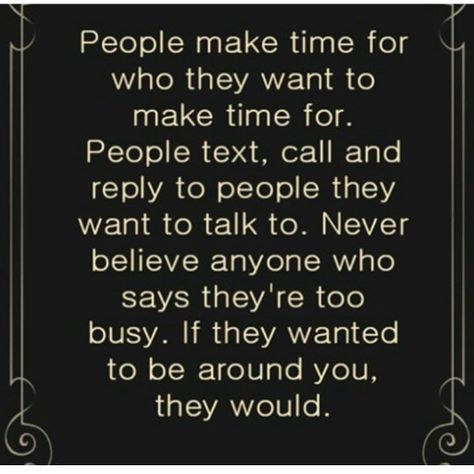 People make time for who they want to make time for. People text, call and reply to people they want to talk to. Never believe anyone who says they're too busy. If they wanted to be around you, they would.